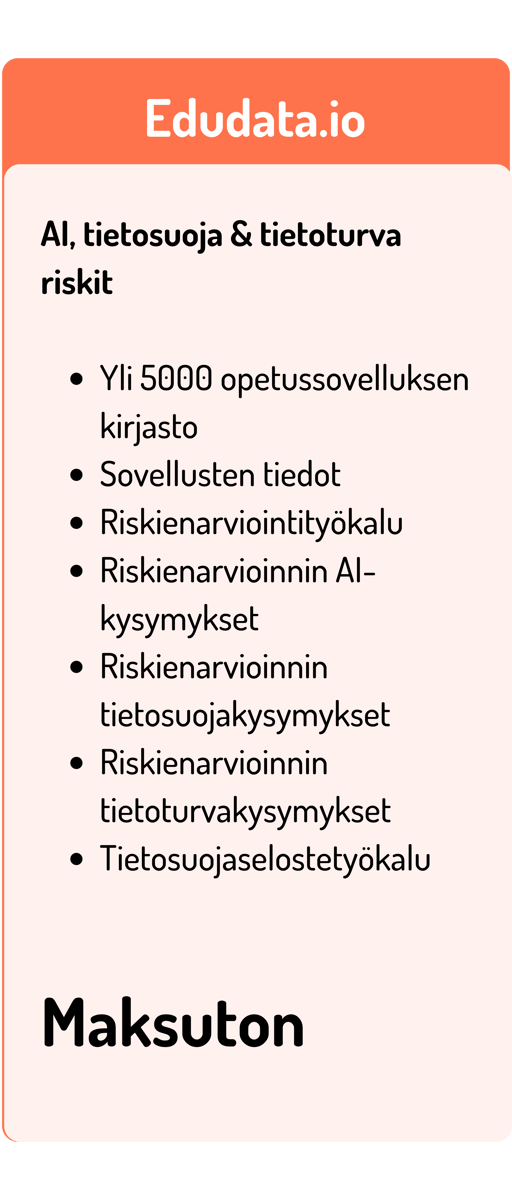 Edudata.io

AI, tietosuoja & tietoturva riskit

- Yli 5000 opetussovelluksen kirjasto
- Sovellusten tiedot
- Riskienarviointityökalu
- Riskienarvioinnin AI-kysymykset
- Riskienarvioinnin tietosuojakysymykset
- Riskienarvioinnin tietoturvakysymykset
- Tietosuojaselostetyökalu

Maksuton